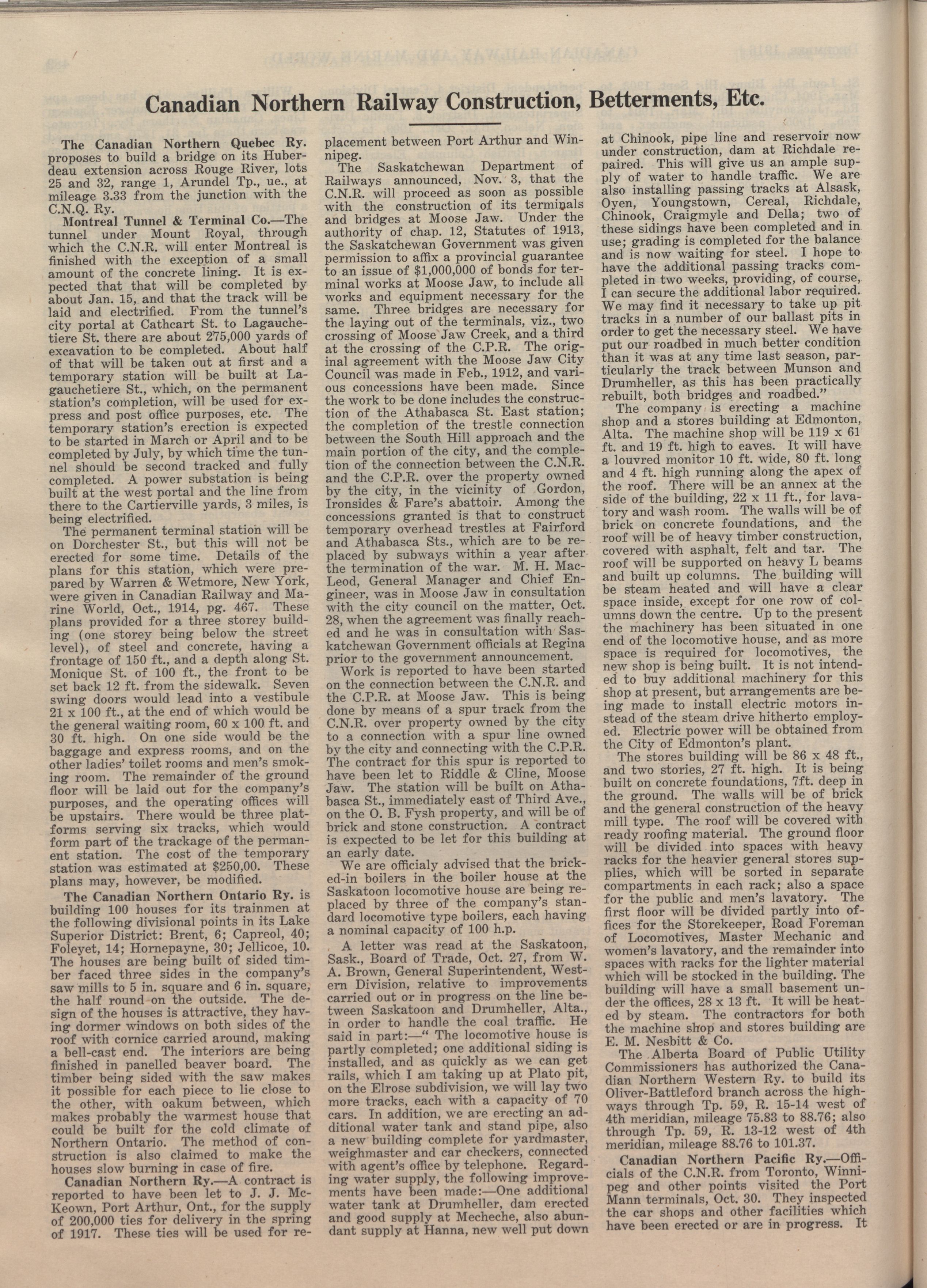 Canadian Northern Railway Construction, Betterments, Etc.

The Canadian Northern Quebec Ry. proposes to build a bridge on its Huberdeau extension across Rouge River, lots 25 and 32, range 1, Arundel Tp., ue., at mileage 3.33 from the junction with the C.N.Q. Ry.

Montreal Tunnel & Terminal Co.—The tunnel under Mount Royal, through which the C.N.R. will enter Montreal is finished with the exception of a small amount of the concrete lining. It is expected that that will be completed by about Jan. 15, and that the track will be laid and electrified. From the tunnel's city portal at Cathcart St. to Lagauchetiere St. there are about 275,000 yards of excavation to be completed. About half of that will be taken out at first and a temporary station will be built at Lagauchetiere St., which, on the permanent station's completion, will be used for express and post office purposes, etc. The temporary station's erection is expected to be started in March or April and to be completed by July, by which time the tunnel should be second tracked and fully completed. A power substation is being built at the west portal and the line from there to the Cartierville yards, 3 miles, is being electrified.

The permanent terminal station will be on Dorchester St., but this will not be erected for some time. Details of the plans for this station, which were prepared by Warren & Wetmore, New York, were given in Canadian Railway and Marine World, Oct., 1914, pg. 467. These plans provided for a three storey building (one storey being below the street level), of steel and concrete, having a frontage of 150 ft., and a depth along St. Monique St. of 100 ft., the front to be set back 12 ft. from the sidewalk. Seven swing doors would lead into a vestibule 21 x 100 ft., at the end of which would be the general waiting room, 60 x 100 ft. and 30 ft. high. On one side would be the baggage and express rooms, and on the other ladies' toilet rooms and men's smoking room. The remainder of the ground floor will be laid out for the company's purposes, and the operating offices will be upstairs. There would be three platforms serving six tracks, which would form part of the trackage of the permanent station. The cost of the temporary station was estimated at $250,00. These plans may, however, be modified.

The Canadian Northern Ontario Ry. is building 100 houses for its trainmen at the following divisional points in its Lake Superior District: Brent, 6; Capreol, 40; Foleyet, 14; Hornepayne, 30; Jellicoe, 10. The houses are being built of sided timber faced three sides in the company's saw mills to 5 in. square and 6 in. square, the half round on the outside. The design of the houses is attractive, they having dormer windows on both sides of the roof with cornice carried around, making a bell-cast end. The interiors are being finished in panelled beaver board. The timber being sided with the saw makes it possible for each piece to lie close to the other, with oakum between, which makes probably the warmest house that could be built for the cold climate of Northern Ontario. The method of construction is also claimed to make the houses slow burning in case of fire.

Canadian Northern Ry.—A contract is reported to have been let to J. J. McKeown, Port Arthur, Ont., for the supply of 200,000 ties for delivery in the spring of 1917. These ties will be used for replacement between Port Arthur and Winnipeg.

The Saskatchewan Department of Railways announced, Nov. 3, that the C.N.R. will proceed as soon as possible with the construction of its terminals and bridges at Moose Jaw. Under the authority of chap. 12, Statutes of 1913, the Saskatchewan Government was given permission to affix a provincial guarantee to an issue of $1,000,000 of bonds for terminal works at Moose Jaw, to include all works and equipment necessary for the same. Three bridges are necessary for the laying out of the terminals, viz., two crossing of Moose Jaw Creek, and a third at the crossing of the C.P.R. The original agreement with the Moose Jaw City Council was made in Feb., 1912, and various concessions have been made. Since the work to be done includes the construction of the Athabasca St. East station; the completion of the trestle connection between the South Hill approach and the main portion of the city, and the completion of the connection between the C.N.R. and the C.P.R. over the property owned by the city, in the vicinity of Gordon, Ironsides & Fare's abattoir. Among the concessions granted is that to construct temporary overhead trestles at Fairford and Athabasca Sts., which are to be replaced by subways within a year after the termination of the war. M. H. MacLeod, General Manager and Chief Engineer, was in Moose Jaw in consultation with the city council on the matter, Oct. 28, when the agreement was finally reached and he was in consultation with Saskatchewan Government officials at Regina prior to the government announcement.

Work is reported to have been started on the connection between the C.N.R. and the C.P.R. at Moose Jaw. This is being done by means of a spur track from the C.N.R. over property owned by the city to a connection with a spur line owned by the city and connecting with the C.P.R. The contract for this spur is reported to have been let to Riddle & Cline, Moose Jaw. The station will be built on Athabasca St., immediately east of Third Ave., on the O. B. Fysh property, and will be of brick and stone construction. A contract is expected to be let for this building at an early date.

We are officialy advised that the bricked-in boilers in the boiler house at the Saskatoon locomotive house are being replaced by three of the company's standard locomotive type boilers, each having a nominal capacity of 100 h.p.

A letter was read at the Saskatoon, Sask., Board of Trade, Oct. 27, from W. A. Brown, General Superintendent, Western Division, relative to improvements carried out or in progress on the line between Saskatoon and Drumheller, Alta., in order to handle the coal traffic. He said in part:—" The locomotive house is partly completed; one additional siding is installed, and as quickly as we can get rails, which I am taking up at Plato pit, on the Elrose subdivision, we will lay two more tracks, each with a capacity of 70 cars. In addition, we are erecting an additional water tank and stand pipe, also a new building complete for yardmaster, weighmaster and car checkers, connected with agent's office by telephone. Regarding water supply, the following improvements have been made:—One additional water tank at Drumheller, dam erected and good supply at Mecheche, also abundant supply at Hanna, new well put down at Chinook, pipe line and reservoir now under construction, dam at Richdale repaired. This will give us an ample supply of water to handle traffic. We are also installing passing tracks at Alsask, Oyen, Youngstown, Cereal, Richdale, Chinook, Craigmyle and Della; two of these sidings have been completed and in use; grading is completed for the balance and is now waiting for steel. I hope to have the additional passing tracks completed in two weeks, providing, of course, I can secure the additional labor required. We may find it necessary to take up pit tracks in a number of our ballast pits in order to get the necessary steel. We have put our roadbed in much better condition than it was at any time last season, particularly the track between Munson and Drumheller, as this has been practically rebuilt, both bridges and roadbed."

The company is erecting a machine shop and a stores building at Edmonton, Alta. The machine shop will be 119 x 61 ft. and 19 ft. high to eaves. It will have a louvred monitor 10 ft. wide, 80 ft. long and 4 ft. high running along the apex of the roof. There will be an annex at the side of the building, 22 x 11 ft., for lavatory and wash room. The walls will be of brick on concrete foundations, and the roof will be of heavy timber construction, covered with asphalt, felt and tar. The roof will be supported on heavy L beams and built up columns. The building will be steam heated and will have a clear space inside, except for one row of columns down the centre. Up to the present the machinery has been situated in one end of the locomotive house, and as more space is required for locomotives, the new shop is being built. It is not intended to buy additional machinery for this shop at present, but arrangements are being made to install electric motors instead of the steam drive hitherto employed. Electric power will be obtained from the City of Edmonton's plant.

The stores building will be 86 x 48 ft., and two stories, 27 ft. high. It is being built on concrete foundations, 7ft. deep in the ground. The walls will be of brick and the general construction of the heavy mill type. The roof will be covered with ready roofing material. The ground floor will be divided into spaces with heavy racks for the heavier general stores supplies, which will be sorted in separate compartments in each rack; also a space for the public and men's lavatory. The first floor will be divided partly into offices for the Storekeeper, Road Foreman of Locomotives, Master Mechanic and women's lavatory, and the remainder into spaces with racks for the lighter material which will be stocked in the building. The building will have a small basement under the offices, 28 x 13 ft. It will be heated by steam. The contractors for both the machine shop and stores building are E. M. Nesbitt & Co.

The Alberta Board of Public Utility Commissioners has authorized the Canadian Northern Western Ry. to build its Oliver-Battleford branch across the highways through Tp. 59, R. 15-14 west of 4th meridian, mileage 75.83 to 88.76; also through Tp. 59, R. 13-12 west of 4th meridian, mileage 88.76 to 101.37.

Canadian Northern Pacific Ry.—Officials of the C.N.R. from Toronto, Winnipeg and other points visited the Port Mann terminals, Oct. 30. They inspected the car shops and other facilities which have been erected or are in progress. It